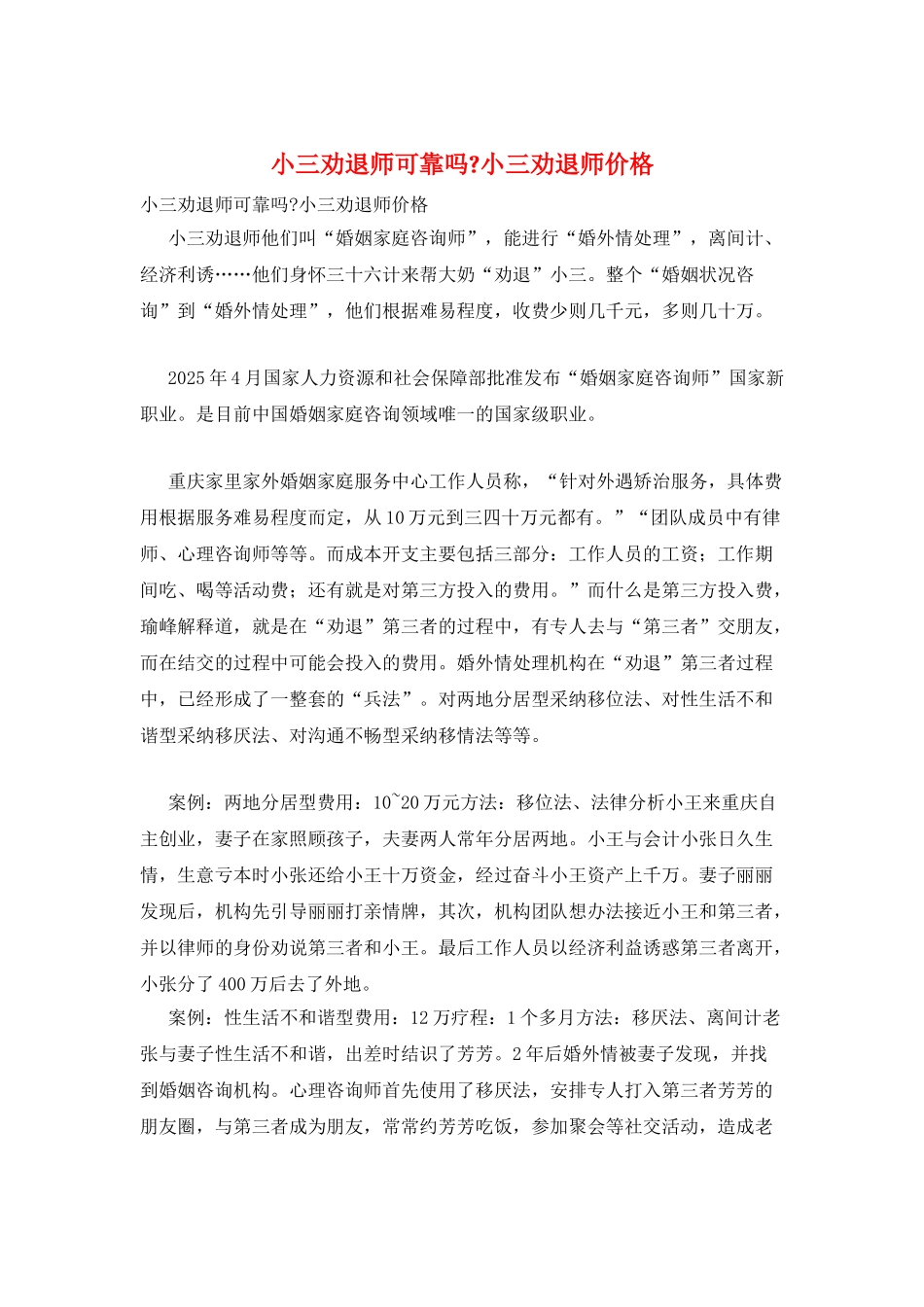 小三劝退师可靠吗?小三劝退师价格

小三劝退师可靠吗?小三劝退师价格

小三劝退师他们叫“婚姻家庭咨询师”，能进行“婚外情处理”，离间计、经济利诱……他们身怀三十六计来帮大奶“劝退”小三。整个“婚姻状况咨询”到“婚外情处理”，他们根据难易程度，收费少则几千元，多则几十万。

2025年4月国家人力资源和社会保障部批准发布“婚姻家庭咨询师”国家新职业。是目前中国婚姻家庭咨询领域唯一的国家级职业。

重庆家里家外婚姻家庭服务中心工作人员称，“针对外遇矫治服务，具体费用根据服务难易程度而定，从10万元到三四十万元都有。”“团队成员中有律师、心理咨询师等等。而成本开支主要包括三部分：工作人员的工资；工作期间吃、喝等活动费；还有就是对第三方投入的费用。”而什么是第三方投入费，瑜峰解释道，就是在“劝退”第三者的过程中，有专人去与“第三者”交朋友，而在结交的过程中可能会投入的费用。婚外情处理机构在“劝退”第三者过程中，已经形成了一整套的“兵法”。对两地分居型采纳移位法、对性生活不和谐型采纳移厌法、对沟通不畅型采纳移情法等等。

案例：两地分居型费用：10~20万元方法：移位法、法律分析小王来重庆自主创业，妻子在家照顾孩子，夫妻两人常年分居两地。小王与会计小张日久生情，生意亏本时小张还给小王十万资金，经过奋斗小王资产上千万。妻子丽丽发现后，机构先引导丽丽打亲情牌，其次，机构团队想办法接近小王和第三者，并以律师的身份劝说第三者和小王。最后工作人员以经济利益诱惑第三者离开，小张分了400万后去了外地。

案例：性生活不和谐型费用：12万疗程：1个多月方法：移厌法、离间计老张与妻子性生活不和谐，出差时结识了芳芳。2年后婚外情被妻子发现，并找到婚姻咨询机构。心理咨询师首先使用了移厌法，安排专人打入第三者芳芳的朋友圈，与第三者成为朋友，常常约芳芳吃饭，参加聚会等社交活动，造成老